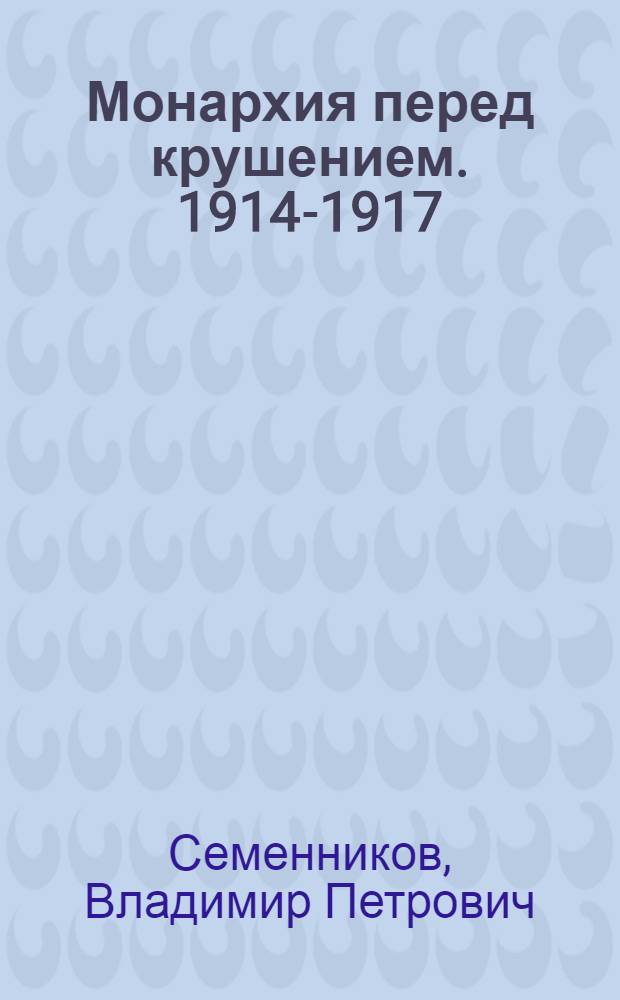 Монархия перед крушением. 1914-1917

Семенников, Владимир Петрович